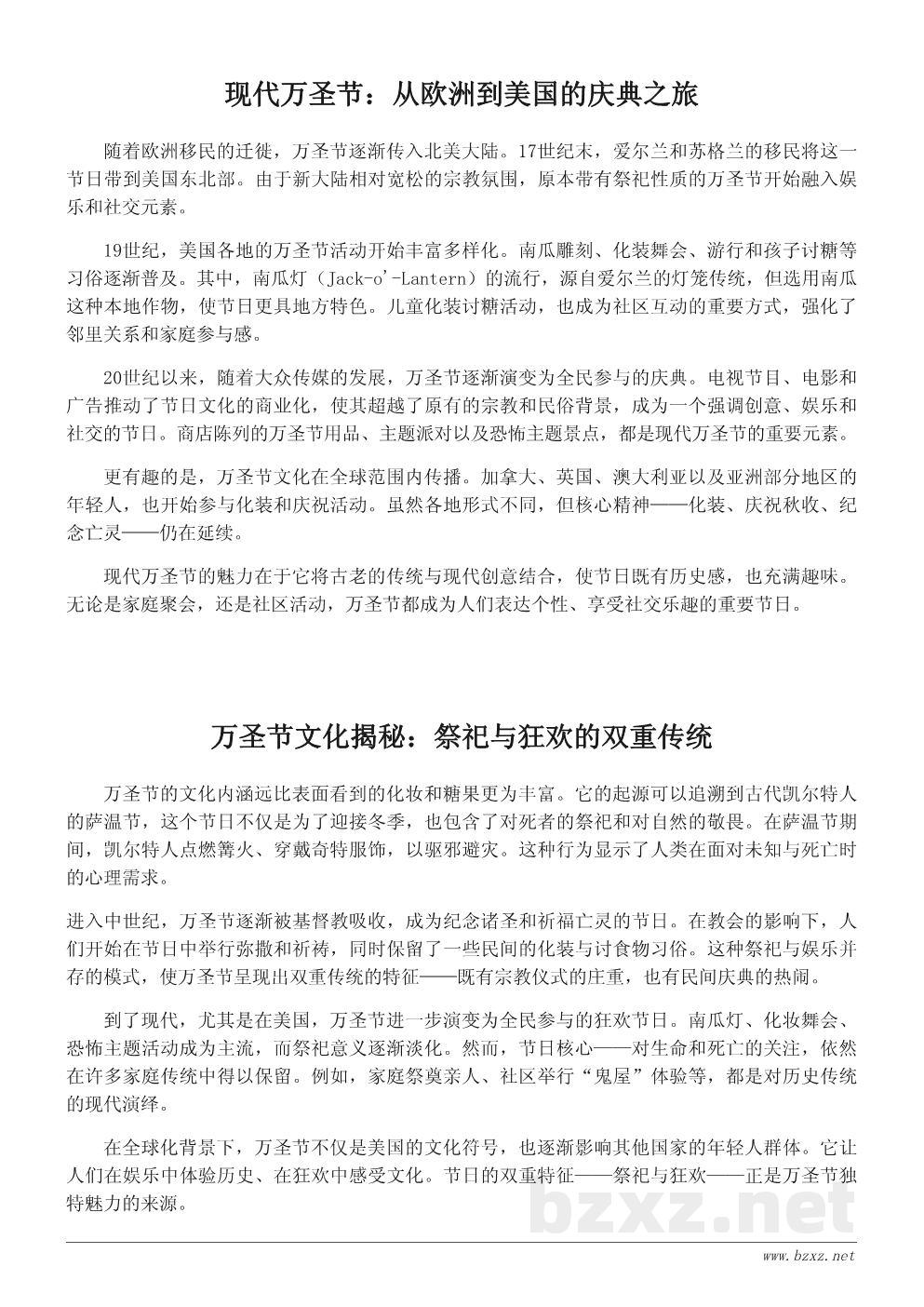 现代万圣节：从欧洲到美国的庆典之旅

随着欧洲移民的迁徙，万圣节逐渐传入北美大陆。17世纪末，爱尔兰和苏格兰的移民将这一节日带到美国东北部。由于新大陆相对宽松的宗教氛围，原本带有祭祀性质的万圣节开始融入娱乐和社交元素。

19世纪，美国各地的万圣节活动开始丰富多样化。南瓜雕刻、化装舞会、游行和孩子讨糖等习俗逐渐普及。其中，南瓜灯（Jack-o'-Lantern）的流行，源自爱尔兰的灯笼传统，但选用南瓜这种本地作物，使节日更具地方特色。儿童化装讨糖活动，也成为社区互动的重要方式，强化了邻里关系和家庭参与感。

20世纪以来，随着大众传媒的发展，万圣节逐渐演变为全民参与的庆典。电视节目、电影和广告推动了节日文化的商业化，使其超越了原有的宗教和民俗背景，成为一个强调创意、娱乐和社交的节日。商店陈列的万圣节用品、主题派对以及恐怖主题景点，都是现代万圣节的重要元素。

更有趣的是，万圣节文化在全球范围内传播。加拿大、英国、澳大利亚以及亚洲部分地区的年轻人，也开始参与化装和庆祝活动。虽然各地形式不同，但核心精神——化装、庆祝秋收、纪念亡灵——仍在延续。

现代万圣节的魅力在于它将古老的传统与现代创意结合，使节日既有历史感，也充满趣味。无论是家庭聚会，还是社区活动，万圣节都成为人们表达个性、享受社交乐趣的重要节日。

万圣节文化揭秘：祭祀与狂欢的双重传统

万圣节的文化内涵远比表面看到的化妆和糖果更为丰富。它的起源可以追溯到古代凯尔特人的萨温节，这个节日不仅是为了迎接冬季，也包含了对死者的祭祀和对自然的敬畏。在萨温节期间，凯尔特人点燃篝火、穿戴奇特服饰，以驱邪避灾。这种行为显示了人类在面对未知与死亡时的心理需求。

进入中世纪，万圣节逐渐被基督教吸收，成为纪念诸圣和祈福亡灵的节日。在教会的影响下，人们开始在节日中举行弥撒和祈祷，同时保留了一些民间的化装与讨食物习俗。这种祭祀与娱乐并存的模式，使万圣节呈现出双重传统的特征——既有宗教仪式的庄重，也有民间庆典的热闹。

到了现代，尤其是在美国，万圣节进一步演变为全民参与的狂欢节日。南瓜灯、化妆舞会、恐怖主题活动成为主流，而祭祀意义逐渐淡化。然而，节日核心——对生命和死亡的关注，依然在许多家庭传统中得以保留。例如，家庭祭奠亲人、社区举行“鬼屋”体验等，都是对历史传统的现代演绎。

在全球化背景下，万圣节不仅是美国的文化符号，也逐渐影响其他国家的年轻人群体。它让人们在娱乐中体验历史、在狂欢中感受文化。节日的双重特征——祭祀与狂欢——正是万圣节独特魅力的来源。

bzxz.net

www.bzxz.net